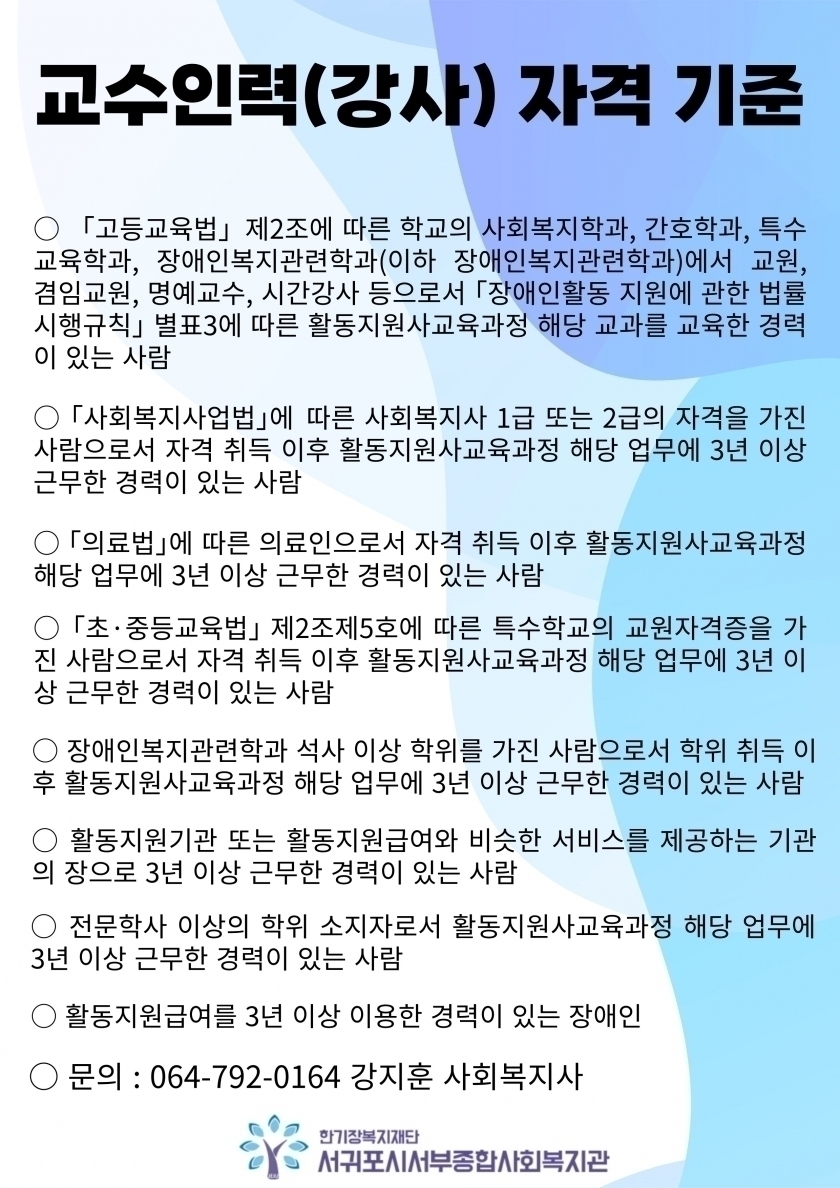 교수인력(강사) 자격 기준

○ 「고등교육법」 제2조에 따른 학교의 사회복지학과, 간호학과, 특수교육학과, 장애인복지관련학과(이하 장애인복지관련학과)에서 교원, 겸임교원, 명예교수, 시간강사 등으로서 「장애인활동 지원에 관한 법률 시행규칙」 별표3에 따른 활동지원사교육과정 해당 교과를 교육한 경력이 있는 사람

○ 「사회복지사업법」에 따른 사회복지사 1급 또는 2급의 자격을 가진 사람으로서 자격 취득 이후 활동지원사교육과정 해당 업무에 3년 이상 근무한 경력이 있는 사람

○ 「의료법」에 따른 의료인으로서 자격 취득 이후 활동지원사교육과정 해당 업무에 3년 이상 근무한 경력이 있는 사람

○ 「초·중등교육법」 제2조제5호에 따른 특수학교의 교원자격증을 가진 사람으로서 자격 취득 이후 활동지원사교육과정 해당 업무에 3년 이상 근무한 경력이 있는 사람

○ 장애인복지관련학과 석사 이상 학위를 가진 사람으로서 학위 취득 이후 활동지원사교육과정 해당 업무에 3년 이상 근무한 경력이 있는 사람

○ 활동지원기관 또는 활동지원급여와 비슷한 서비스를 제공하는 기관의 장으로 3년 이상 근무한 경력이 있는 사람

○ 전문학사 이상의 학위 소지자로서 활동지원사교육과정 해당 업무에 3년 이상 근무한 경력이 있는 사람

○ 활동지원급여를 3년 이상 이용한 경력이 있는 장애인

○ 문의 : 064-792-0164 강지훈 사회복지사

한기장복지재단
서귀포시서부종합사회복지관